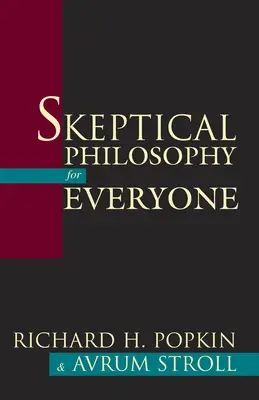 SKEPTICAL PHILOSOPHY for EVERYONE

RICHARD H. POPKIN & AVRUM STROLL